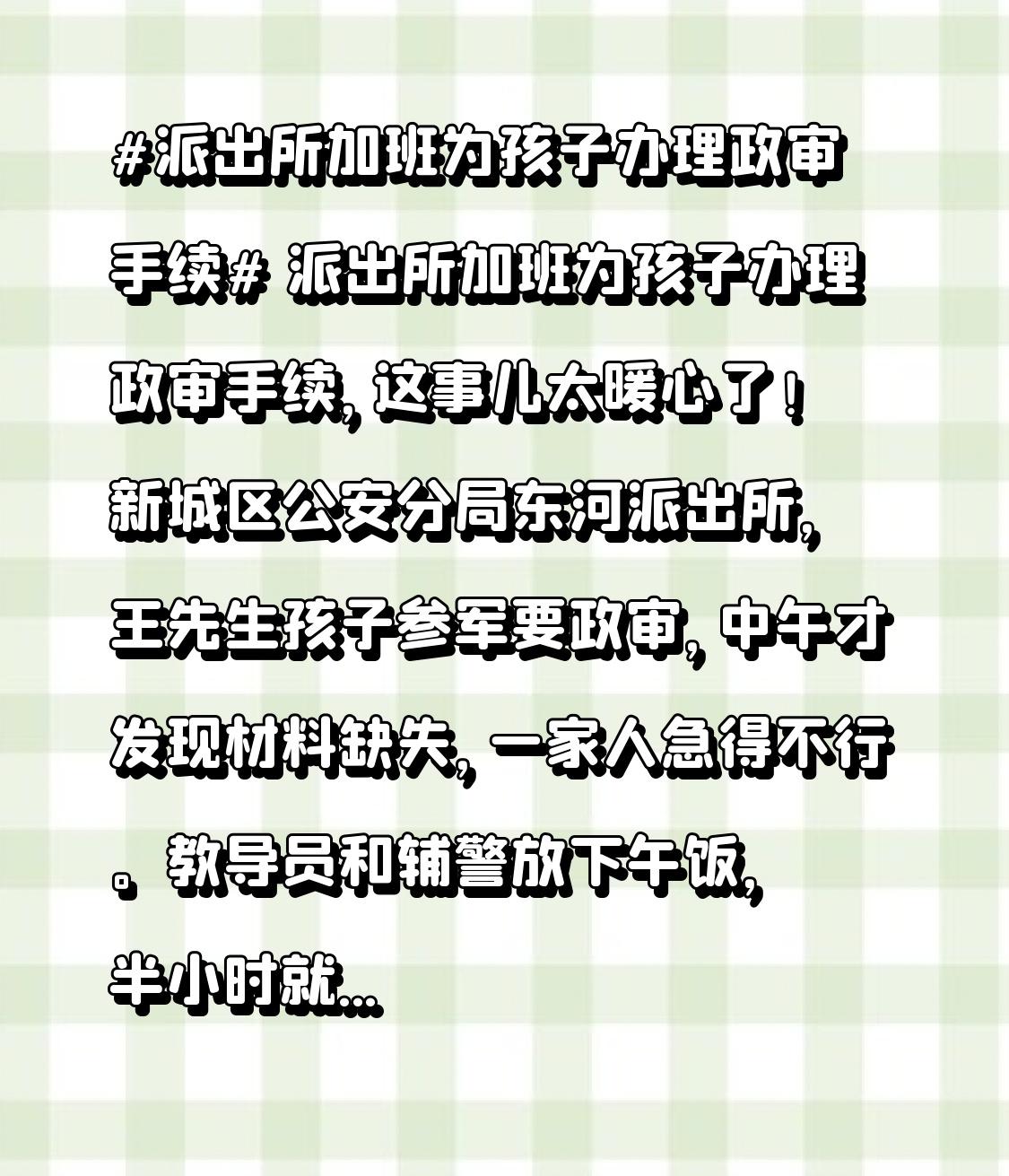 #派出所加班为孩子办理政审手续# 派出所加班为孩子办理政审手续，这事儿太暖心了！新城区公安分局东河派出所，王先生孩子参军要政审，中午才发现材料缺失，一家人急得不行。教导员和辅警放下午饭，半小时就...